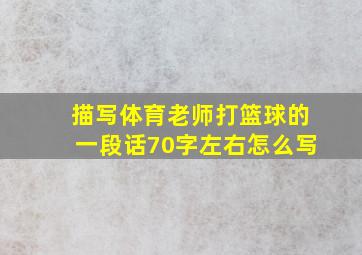 描写体育老师打篮球的一段话70字左右怎么写